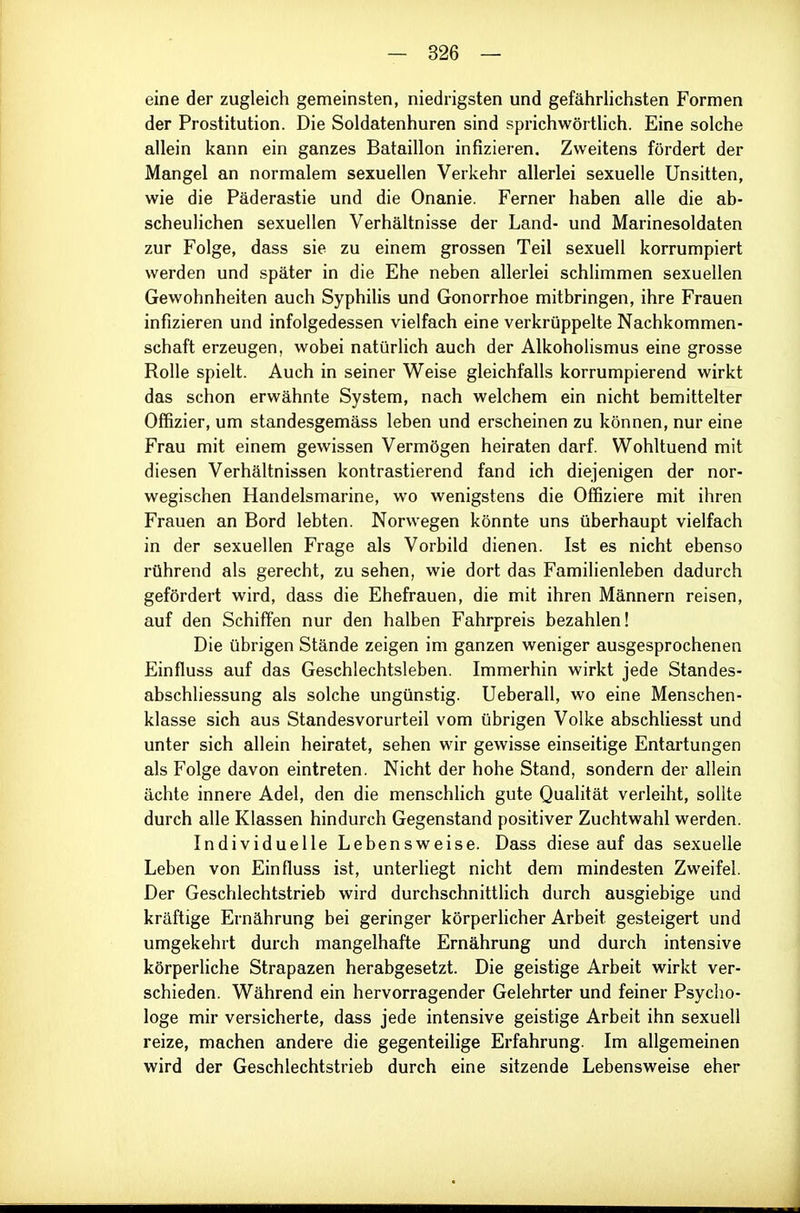 — 326 —

eine der zugleich gemeinsten, niedrigsten und gefährlichsten Formen der Prostitution. Die Soldatenhuren sind sprichwörtlich. Eine solche allein kann ein ganzes Bataillon infizieren. Zweitens fördert der Mangel an normalem sexuellen Verkehr allerlei sexuelle Unsitten, wie die Päderastie und die Onanie. Ferner haben alle die abscheulichen sexuellen Verhältnisse der Land- und Marinesoldaten zur Folge, dass sie zu einem grossen Teil sexuell korrumpiert werden und später in die Ehe neben allerlei schlimmen sexuellen Gewohnheiten auch Syphilis und Gonorrhoe mitbringen, ihre Frauen infizieren und infolgedessen vielfach eine verkrüppelte Nachkommenschaft erzeugen, wobei natürlich auch der Alkoholismus eine grosse Rolle spielt. Auch in seiner Weise gleichfalls korrumpierend wirkt das schon erwähnte System, nach welchem ein nicht bemittelter Offizier, um standesgemäss leben und erscheinen zu können, nur eine Frau mit einem gewissen Vermögen heiraten darf. Wohltuend mit diesen Verhältnissen kontrastierend fand ich diejenigen der norwegischen Handelsmarine, wo wenigstens die Offiziere mit ihren Frauen an Bord lebten. Norwegen könnte uns überhaupt vielfach in der sexuellen Frage als Vorbild dienen. Ist es nicht ebenso rührend als gerecht, zu sehen, wie dort das Familienleben dadurch gefördert wird, dass die Ehefrauen, die mit ihren Männern reisen, auf den Schiffen nur den halben Fahrpreis bezahlen!

Die übrigen Stände zeigen im ganzen weniger ausgesprochenen Einfluss auf das Geschlechtsleben. Immerhin wirkt jede Standesabschliessung als solche ungünstig. Ueberall, wo eine Menschenklasse sich aus Standesvorurteil vom übrigen Volke abschliesst und unter sich allein heiratet, sehen wir gewisse einseitige Entartungen als Folge davon eintreten. Nicht der hohe Stand, sondern der allein ächte innere Adel, den die menschlich gute Qualität verleiht, sollte durch alle Klassen hindurch Gegenstand positiver Zuchtwahl werden.

Individuelle Lebensweise. Dass diese auf das sexuelle Leben von Einfluss ist, unterliegt nicht dem mindesten Zweifel. Der Geschlechtstrieb wird durchschnittlich durch ausgiebige und kräftige Ernährung bei geringer körperlicher Arbeit gesteigert und umgekehrt durch mangelhafte Ernährung und durch intensive körperliche Strapazen herabgesetzt. Die geistige Arbeit wirkt verschieden. Während ein hervorragender Gelehrter und feiner Psychologe mir versicherte, dass jede intensive geistige Arbeit ihn sexuell reize, machen andere die gegenteilige Erfahrung. Im allgemeinen wird der Geschlechtstrieb durch eine sitzende Lebensweise eher